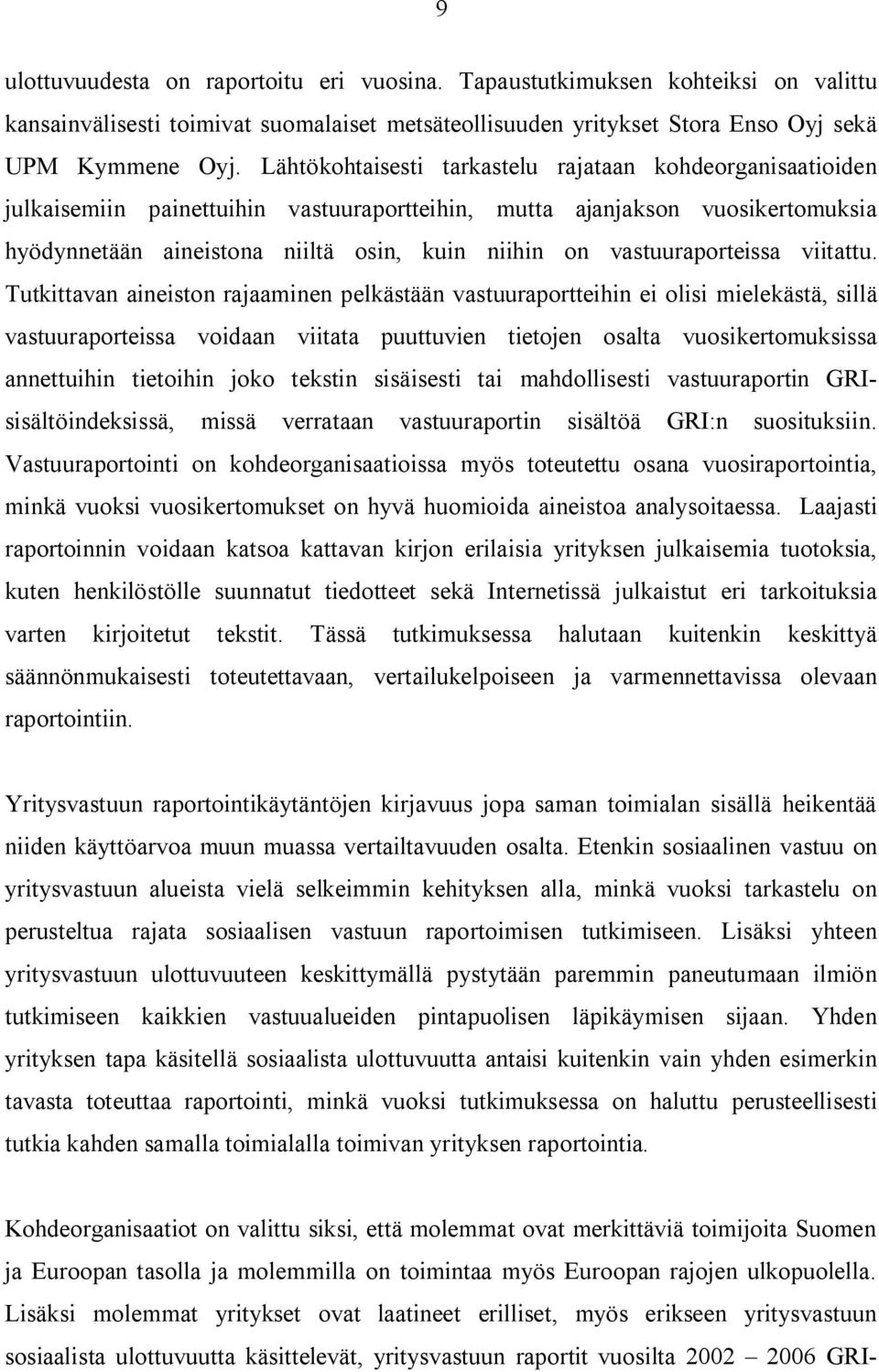 9

ulottuvuudesta on raportoitu eri vuosina. Tapaustutkimuksen kohteiksi on valittu kansainvälisesti toimivat suomalaiset metsäteollisuuden yritykset Stora Enso Oyj sekä UPM Kymmene Oyj. Lähtökohtaisesti tarkastelu rajataan kohdeorganisaatioiden julkaisemiin painettuihin vastuuraportteihin, mutta ajanjakson vuosikertomuksia hyödynnetään aineistona niiltä osin, kuin niihin on vastuuraporteissa viitattu. Tutkittavan aineiston rajaaminen pelkästään vastuuraportteihin ei olisi mielekästä, sillä vastuuraporteissa voidaan viitata puuttuvien tietojen osalta vuosikertomuksissa annettuihin tietoihin joko tekstin sisäisesti tai mahdollisesti vastuuraportin GRI-sisältöindeksissä, missä verrataan vastuuraportin sisältöä GRI:n suosituksiin. Vastuuraportointi on kohdeorganisaatioissa myös toteutettu osana vuosiraportointia, minkä vuoksi vuosikertomukset on hyvä huomioida aineistoa analysoitaessa. Laajasti raportoinnin voidaan katsoa kattavan kirjon erilaisia yrityksen julkaisemia tuotoksia, kuten henkilöstölle suunnatut tiedotteet sekä Internetissä julkaistut eri tarkoituksia varten kirjoitetut tekstit. Tässä tutkimuksessa halutaan kuitenkin keskittyä säännönmukaisesti toteutettavaan, vertailukelpoiseen ja varmennettavissa olevaan raportointiin.

Yritysvastuun raportointikäytäntöjen kirjavuus jopa saman toimialan sisällä heikentää niiden käyttöarvoa muun muassa vertailtavuuden osalta. Etenkin sosiaalinen vastuu on yritysvastuun alueista vielä selkeimmin kehityksen alla, minkä vuoksi tarkastelu on perusteltua rajata sosiaalisen vastuun raportoimisen tutkimiseen. Lisäksi yhteen yritysvastuun ulottuvuuteen keskittymällä pystytään paremmin paneutumaan ilmiön tutkimiseen kaikkien vastuualueiden pintapuolisen läpikäymisen sijaan. Yhden yrityksen tapa käsitellä sosiaalista ulottuvuutta antaisi kuitenkin vain yhden esimerkin tavasta toteuttaa raportointi, minkä vuoksi tutkimuksessa on haluttu perusteellisesti tutkia kahden samalla toimialalla toimivan yrityksen raportointia.

Kohdeorganisaatiot on valittu siksi, että molemmat ovat merkittäviä toimijoita Suomen ja Euroopan tasolla ja molemmilla on toimintaa myös Euroopan rajojen ulkopuolella. Lisäksi molemmat yritykset ovat laatineet erilliset, myös erikseen yritysvastuun sosiaalista ulottuvuutta käsittelevät, yritysvastuun raportit vuosilta 2002 – 2006 GRI-